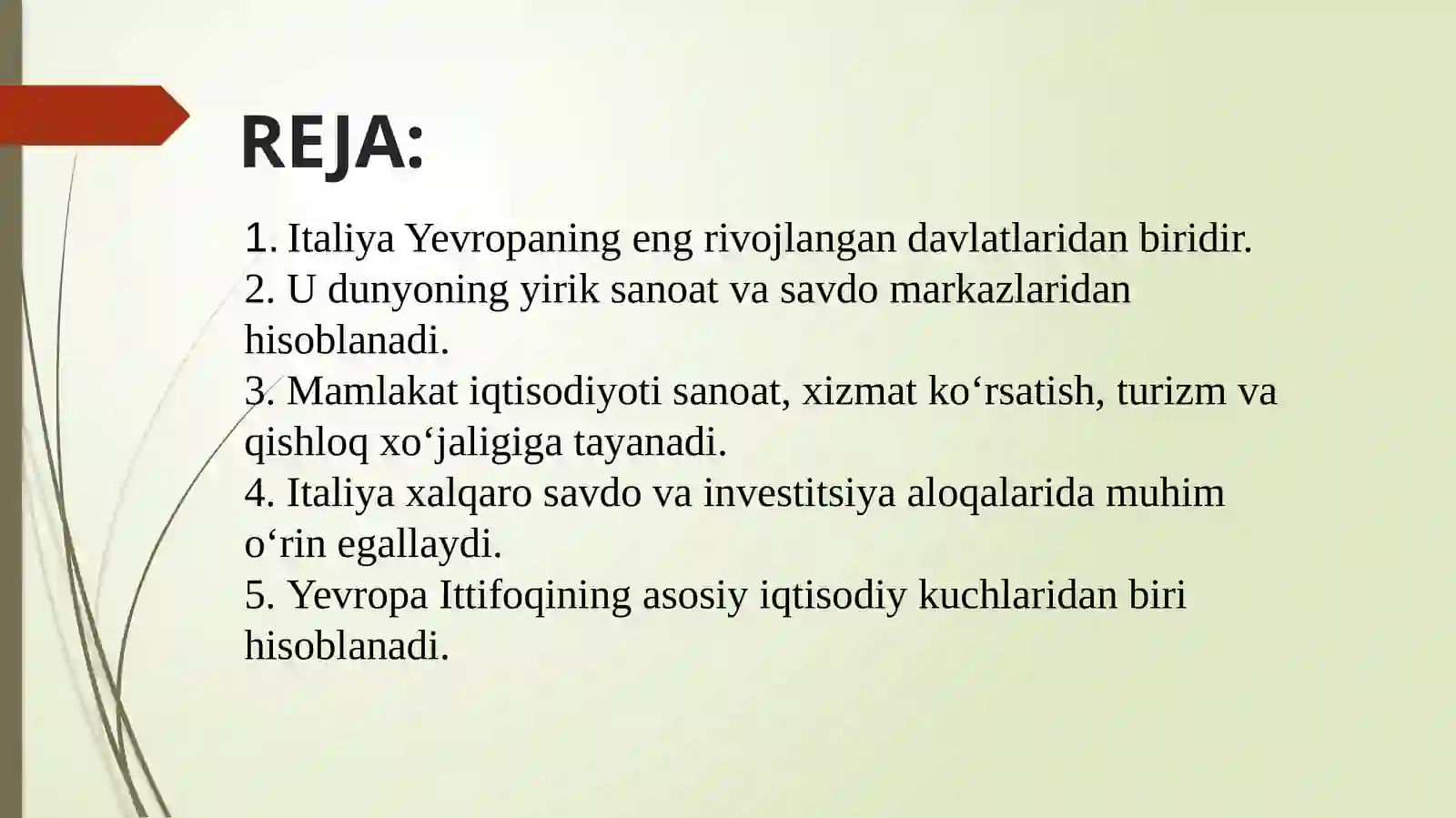 REJA:

1. Italiya Yevropaning eng rivojlangan davlatlaridan biridir.
2. U dunyoning yirik sanoat va savdo markazlaridan hisoblanadi.
3. Mamlakat iqtisodiyoti sanoat, xizmat ko‘rsatish, turizm va qishloq xo‘jaligiga tayanadi.
4. Italiya xalqaro savdo va investitsiya aloqalarida muhim o‘rin egallaydi.
5. Yevropa Ittifoqining asosiy iqtisodiy kuchlaridan biri hisoblanadi.